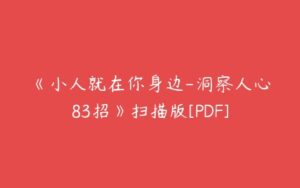 《小人就在你身边-洞察人心83招》扫描版[PDF]